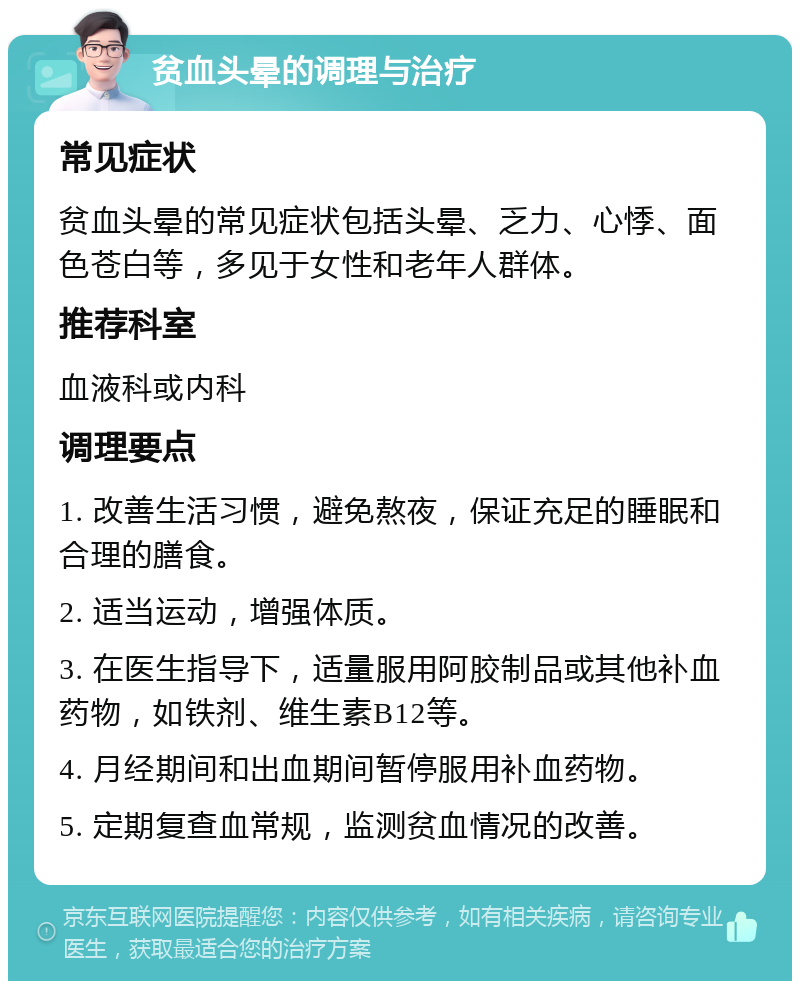 贫血头晕的调理与治疗

常见症状

贫血头晕的常见症状包括头晕、乏力、心悸、面色苍白等，多见于女性和老年人群体。

推荐科室

血液科或内科

调理要点

1. 改善生活习惯，避免熬夜，保证充足的睡眠和合理的膳食。

2. 适当运动，增强体质。

3. 在医生指导下，适量服用阿胶制品或其他补血药物，如铁剂、维生素B12等。

4. 月经期间和出血期间暂停服用补血药物。

5. 定期复查血常规，监测贫血情况的改善。

京东互联网医院提醒您：内容仅供参考，如有相关疾病，请咨询专业医生，获取最适合您的治疗方案